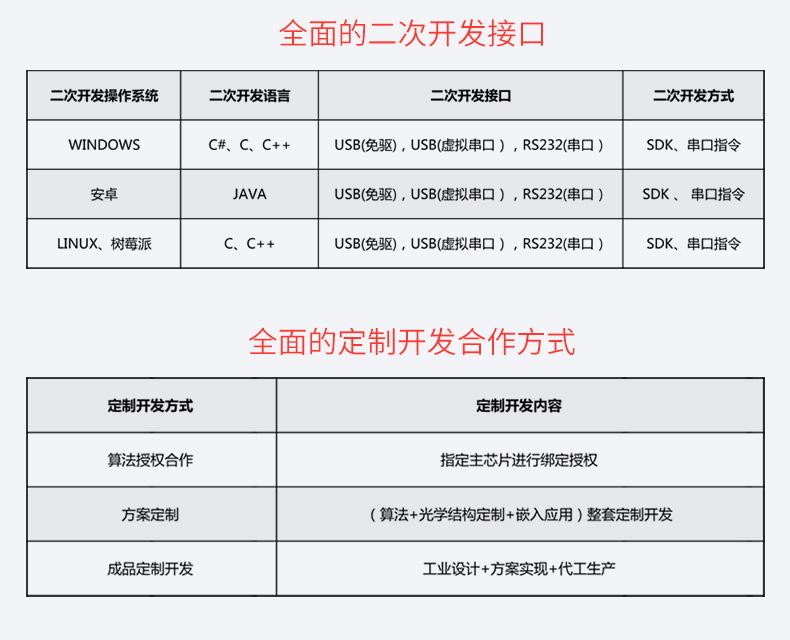 全面的二次开发接口

| 二次开发操作系统 | 二次开发语言 | 二次开发接口 | 二次开发方式 |
|---|---|---|---|
| WINDOWS | C#、C、C++ | USB(免驱)，USB(虚拟串口)，RS232(串口) | SDK、串口指令 |
| 安卓 | JAVA | USB(免驱)，USB(虚拟串口)，RS232(串口) | SDK 、 串口指令 |
| LINUX、树莓派 | C、C++ | USB(免驱)，USB(虚拟串口)，RS232(串口) | SDK、串口指令 |

全面的定制开发合作方式

| 定制开发方式 | 定制开发内容 |
|---|---|
| 算法授权合作 | 指定主芯片进行绑定授权 |
| 方案定制 | （算法+光学结构定制+嵌入应用）整套定制开发 |
| 成品定制开发 | 工业设计+方案实现+代工生产 |